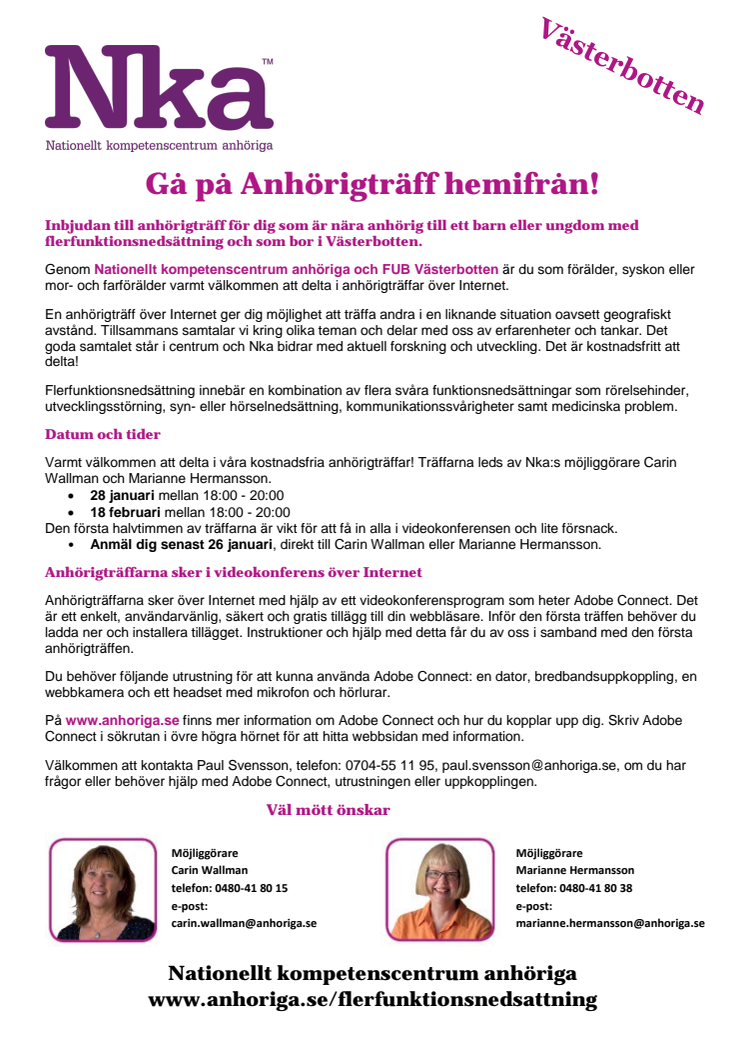 Nka™
Nationellt kompetenscentrum anhöriga

Västerbotten

Gå på Anhörigträff hemifrån!

Inbjudan till anhörigträff för dig som är nära anhörig till ett barn eller ungdom med flerfunktionsnedsättning och som bor i Västerbotten.

Genom Nationellt kompetenscentrum anhöriga och FUB Västerbotten är du som förälder, syskon eller mor- och farförälder varmt välkommen att delta i anhörigträffar över Internet.

En anhörigträff över Internet ger dig möjlighet att träffa andra i en liknande situation oavsett geografiskt avstånd. Tillsammans samtalar vi kring olika teman och delar med oss av erfarenheter och tankar. Det goda samtalet står i centrum och Nka bidrar med aktuell forskning och utveckling. Det är kostnadsfritt att delta!

Flerfunktionsnedsättning innebär en kombination av flera svåra funktionsnedsättningar som rörelsehinder, utvecklingsstörning, syn- eller hörselnedsättning, kommunikationssvårigheter samt medicinska problem.

Datum och tider

Varmt välkommen att delta i våra kostnadsfria anhörigträffar! Träffarna leds av Nka:s möjliggörare Carin Wallman och Marianne Hermansson.
• 28 januari mellan 18:00 - 20:00
• 18 februari mellan 18:00 - 20:00
Den första halvtimmen av träffarna är vikt för att få in alla i videokonferensen och lite försnack.
• Anmäl dig senast 26 januari, direkt till Carin Wallman eller Marianne Hermansson.

Anhörigträffarna sker i videokonferens över Internet

Anhörigträffarna sker över Internet med hjälp av ett videokonferensprogram som heter Adobe Connect. Det är ett enkelt, användarvänlig, säkert och gratis tillägg till din webbläsare. Inför den första träffen behöver du ladda ner och installera tillägget. Instruktioner och hjälp med detta får du av oss i samband med den första anhörigträffen.

Du behöver följande utrustning för att kunna använda Adobe Connect: en dator, bredbandsuppkoppling, en webbkamera och ett headset med mikrofon och hörlurar.

På www.anhoriga.se finns mer information om Adobe Connect och hur du kopplar upp dig. Skriv Adobe Connect i sökrutan i övre högra hörnet för att hitta webbsidan med information.

Välkommen att kontakta Paul Svensson, telefon: 0704-55 11 95, paul.svensson@anhoriga.se, om du har frågor eller behöver hjälp med Adobe Connect, utrustningen eller uppkopplingen.

Väl mött önskar

Möjliggörare
Carin Wallman
telefon: 0480-41 80 15
e-post:
carin.wallman@anhoriga.se

Möjliggörare
Marianne Hermansson
telefon: 0480-41 80 38
e-post:
marianne.hermansson@anhoriga.se

Nationellt kompetenscentrum anhöriga
www.anhoriga.se/flerfunktionsnedsattning